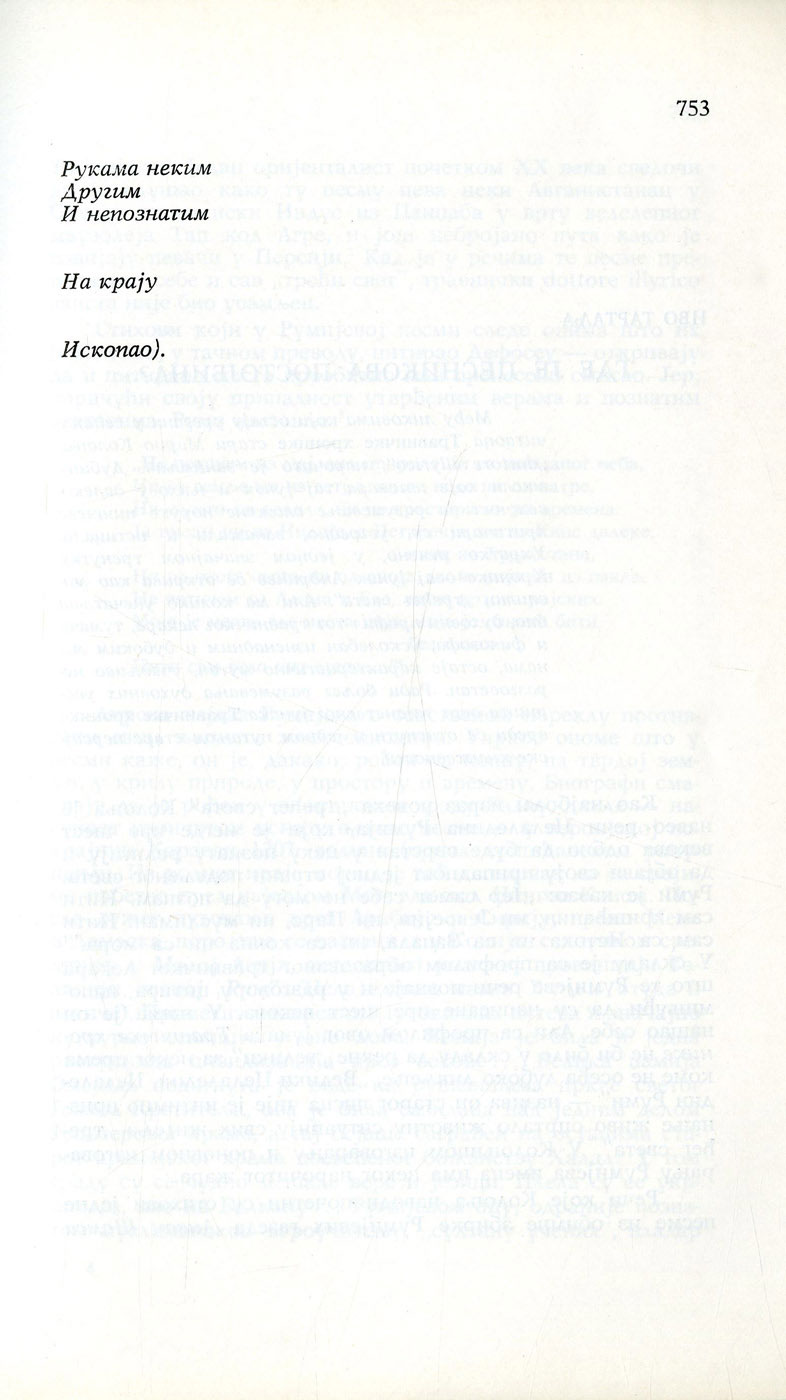 753

Рукама неким
Другим
И непознатим

На крају

Ископао).